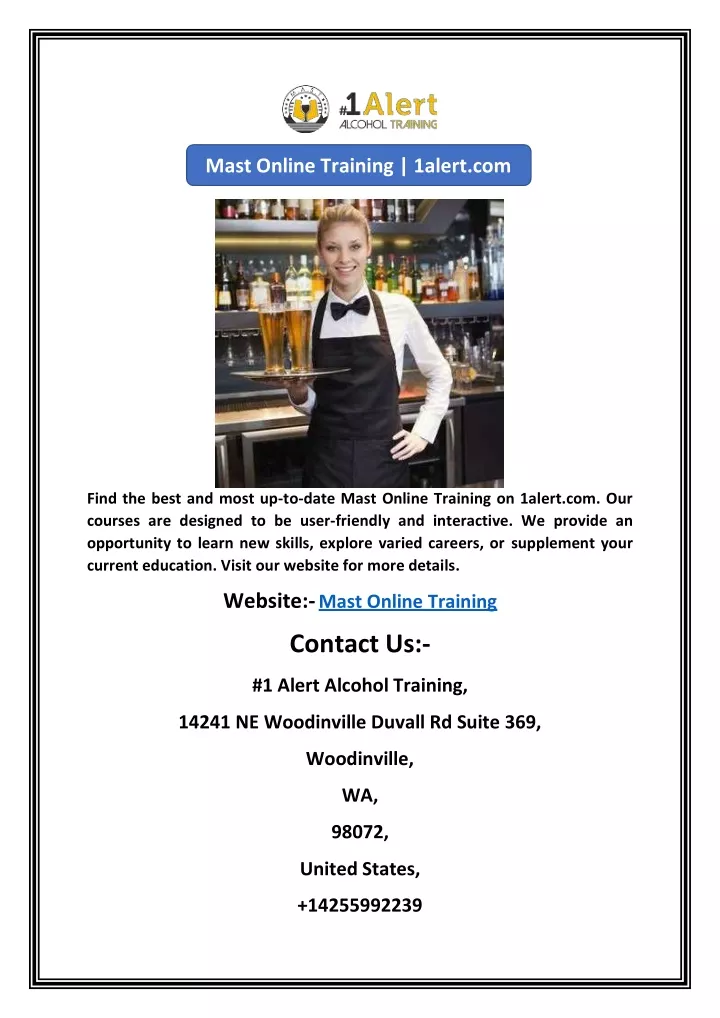 #1 Alert
ALCOHOL TRAINING

Mast Online Training | 1alert.com

Find the best and most up-to-date Mast Online Training on 1alert.com. Our courses are designed to be user-friendly and interactive. We provide an opportunity to learn new skills, explore varied careers, or supplement your current education. Visit our website for more details.

Website:- Mast Online Training

Contact Us:-

#1 Alert Alcohol Training,

14241 NE Woodinville Duvall Rd Suite 369,

Woodinville,

WA,

98072,

United States,

+14255992239